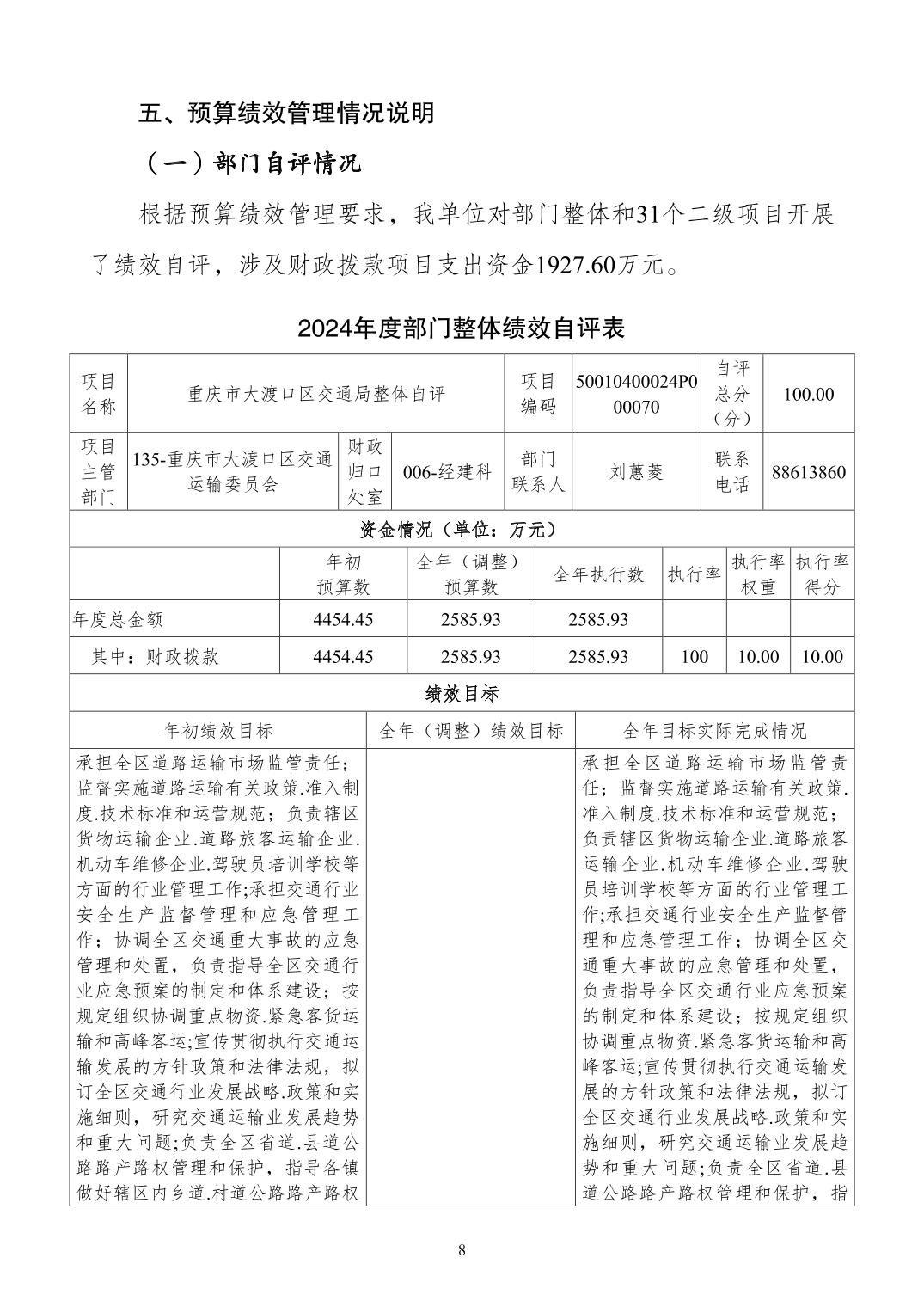 五、预算绩效管理情况说明

（一）部门自评情况

根据预算绩效管理要求，我单位对部门整体和31个二级项目开展了绩效自评，涉及财政拨款项目支出资金1927.60万元。

2024年度部门整体绩效自评表

| 项目名称 | 重庆市大渡口区交通局整体自评 | | | 项目编码 | 50010400024P000070 | 自评总分（分） | 100.00 |
|---|---|---|---|---|---|---|---|
| 项目主管部门 | 135-重庆市大渡口区交通运输委员会 | 财政归口处室 | 006-经建科 | 部门联系人 | 刘蕙菱 | 联系电话 | 88613860 |

资金情况（单位：万元）

| | 年初预算数 | 全年（调整）预算数 | 全年执行数 | 执行率 | 执行率权重 | 执行率得分 |
|---|---|---|---|---|---|---|
| 年度总金额 | 4454.45 | 2585.93 | 2585.93 | | | |
| 其中：财政拨款 | 4454.45 | 2585.93 | 2585.93 | 100 | 10.00 | 10.00 |

绩效目标

| 年初绩效目标 | 全年（调整）绩效目标 | 全年目标实际完成情况 |
|---|---|---|
| 承担全区道路运输市场监管责任；监督实施道路运输有关政策.准入制度.技术标准和运营规范；负责辖区货物运输企业.道路旅客运输企业.机动车维修企业.驾驶员培训学校等方面的行业管理工作;承担交通行业安全生产监督管理和应急管理工作；协调全区交通重大事故的应急管理和处置，负责指导全区交通行业应急预案的制定和体系建设；按规定组织协调重点物资.紧急客货运输和高峰客运;宣传贯彻执行交通运输发展的方针政策和法律法规，拟订全区交通行业发展战略.政策和实施细则，研究交通运输业发展趋势和重大问题;负责全区省道.县道公路路产路权管理和保护，指导各镇做好辖区内乡道.村道公路路产路权 | | 承担全区道路运输市场监管责任；监督实施道路运输有关政策.准入制度.技术标准和运营规范；负责辖区货物运输企业.道路旅客运输企业.机动车维修企业.驾驶员培训学校等方面的行业管理工作;承担交通行业安全生产监督管理和应急管理工作；协调全区交通重大事故的应急管理和处置，负责指导全区交通行业应急预案的制定和体系建设；按规定组织协调重点物资.紧急客货运输和高峰客运;宣传贯彻执行交通运输发展的方针政策和法律法规，拟订全区交通行业发展战略.政策和实施细则，研究交通运输业发展趋势和重大问题;负责全区省道.县道公路路产路权管理和保护，指 |

8